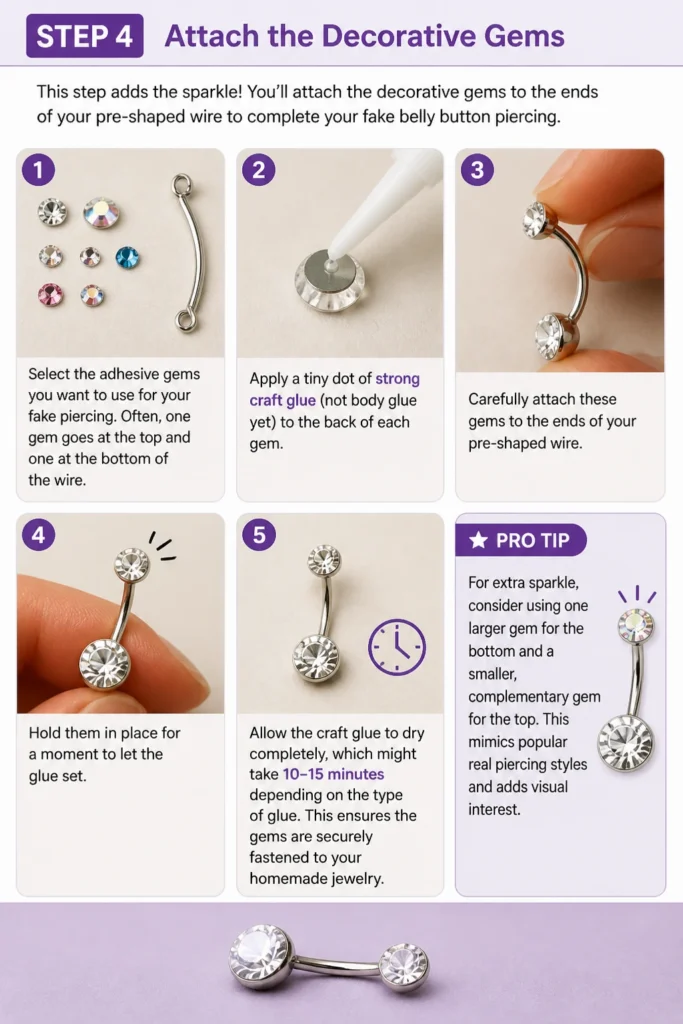 STEP 4 Attach the Decorative Gems

This step adds the sparkle! You'll attach the decorative gems to the ends of your pre-shaped wire to complete your fake belly button piercing.

1

Select the adhesive gems you want to use for your fake piercing. Often, one gem goes at the top and one at the bottom of the wire.

2

Apply a tiny dot of strong craft glue (not body glue yet) to the back of each gem.

3

Carefully attach these gems to the ends of your pre-shaped wire.

4

Hold them in place for a moment to let the glue set.

5

Allow the craft glue to dry completely, which might take 10–15 minutes depending on the type of glue. This ensures the gems are securely fastened to your homemade jewelry.

★ PRO TIP

For extra sparkle, consider using one larger gem for the bottom and a smaller, complementary gem for the top. This mimics popular real piercing styles and adds visual interest.